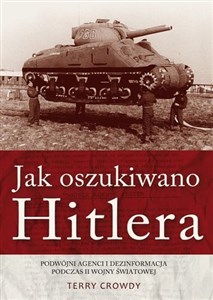 Jak oszukiwano
Hitlera

PODWÓJNI AGENCI I DEZINFORMACJA PODCZAS II WOJNY ŚWIATOWEJ

TERRY CROWDY